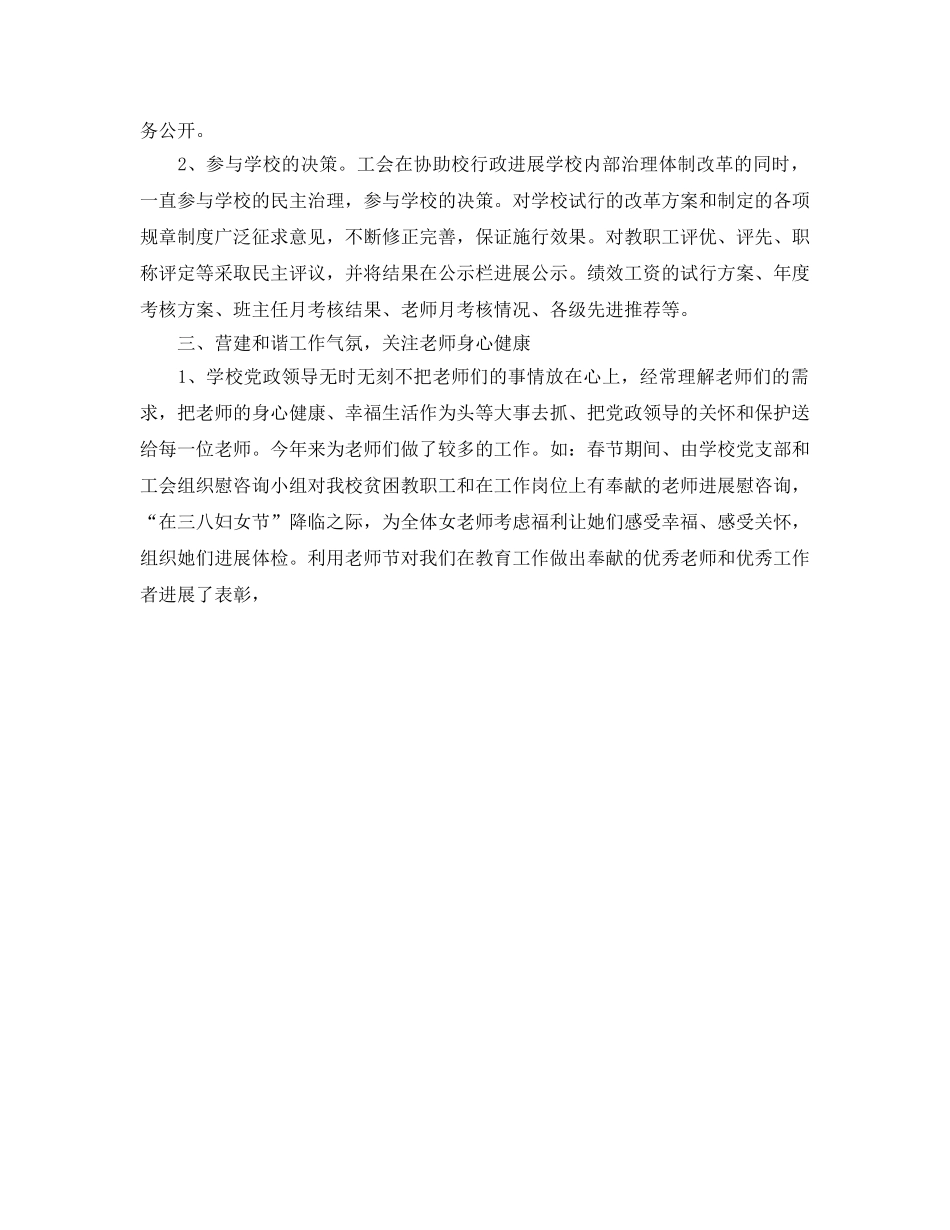 务公开。

2、参与学校的决策。工会在协助校行政进展学校内部治理体制改革的同时，一直参与学校的民主治理，参与学校的决策。对学校试行的改革方案和制定的各项规章制度广泛征求意见，不断修正完善，保证施行效果。对教职工评优、评先、职称评定等采取民主评议，并将结果在公示栏进展公示。绩效工资的试行方案、年度考核方案、班主任月考核结果、老师月考核情况、各级先进推荐等。

三、营建和谐工作气氛，关注老师身心健康

1、学校党政领导无时无刻不把老师们的事情放在心上，经常理解老师们的需求，把老师的身心健康、幸福生活作为头等大事去抓、把党政领导的关怀和保护送给每一位老师。今年来为老师们做了较多的工作。如：春节期间、由学校党支部和工会组织慰咨询小组对我校贫困教职工和在工作岗位上有奉献的老师进展慰咨询，“在三八妇女节”降临之际，为全体女老师考虑福利让她们感受幸福、感受关怀，组织她们进展体检。利用老师节对我们在教育工作做出奉献的优秀老师和优秀工作者进展了表彰，